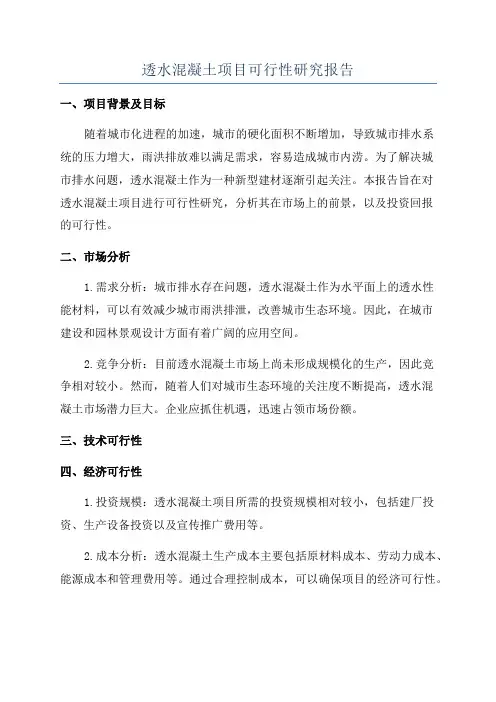 透水混凝土项目可行性研究报告

一、项目背景及目标

随着城市化进程的加速，城市的硬化面积不断增加，导致城市排水系统的压力增大，雨洪排放难以满足需求，容易造成城市内涝。为了解决城市排水问题，透水混凝土作为一种新型建材逐渐引起关注。本报告旨在对透水混凝土项目进行可行性研究，分析其在市场上的前景，以及投资回报的可行性。

二、市场分析

1.需求分析：城市排水存在问题，透水混凝土作为水平面上的透水性能材料，可以有效减少城市雨洪排泄，改善城市生态环境。因此，在城市建设和园林景观设计方面有着广阔的应用空间。

2.竞争分析：目前透水混凝土市场上尚未形成规模化的生产，因此竞争相对较小。然而，随着人们对城市生态环境的关注度不断提高，透水混凝土市场潜力巨大。企业应抓住机遇，迅速占领市场份额。

三、技术可行性

四、经济可行性

1.投资规模：透水混凝土项目所需的投资规模相对较小，包括建厂投资、生产设备投资以及宣传推广费用等。

2.成本分析：透水混凝土生产成本主要包括原材料成本、劳动力成本、能源成本和管理费用等。通过合理控制成本，可以确保项目的经济可行性。